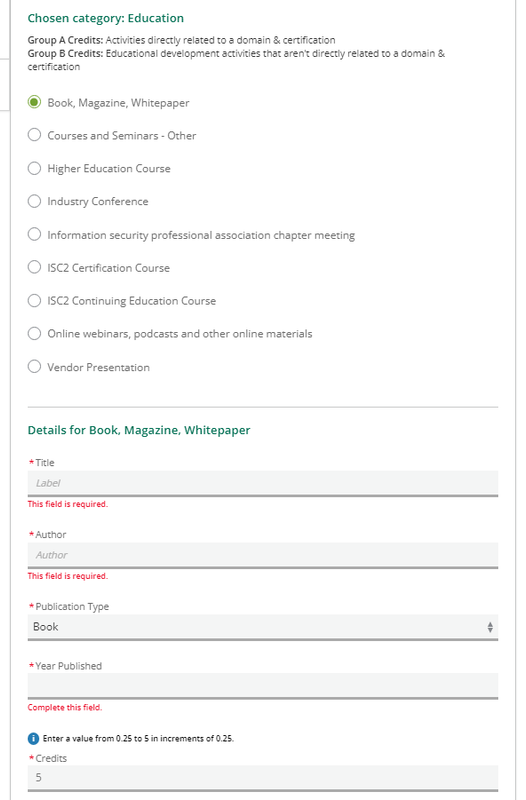 Chosen category: Education

Group A Credits: Activities directly related to a domain & certification
Group B Credits: Educational development activities that aren't directly related to a domain & certification

Book, Magazine, Whitepaper

Courses and Seminars - Other

Higher Education Course

Industry Conference

Information security professional association chapter meeting

ISC2 Certification Course

ISC2 Continuing Education Course

Online webinars, podcasts and other online materials

Vendor Presentation

Details for Book, Magazine, Whitepaper

*Title
Label
This field is required.

*Author
Author
This field is required.

*Publication Type
Book

*Year Published

Complete this field.

Enter a value from 0.25 to 5 in increments of 0.25.
*Credits
5